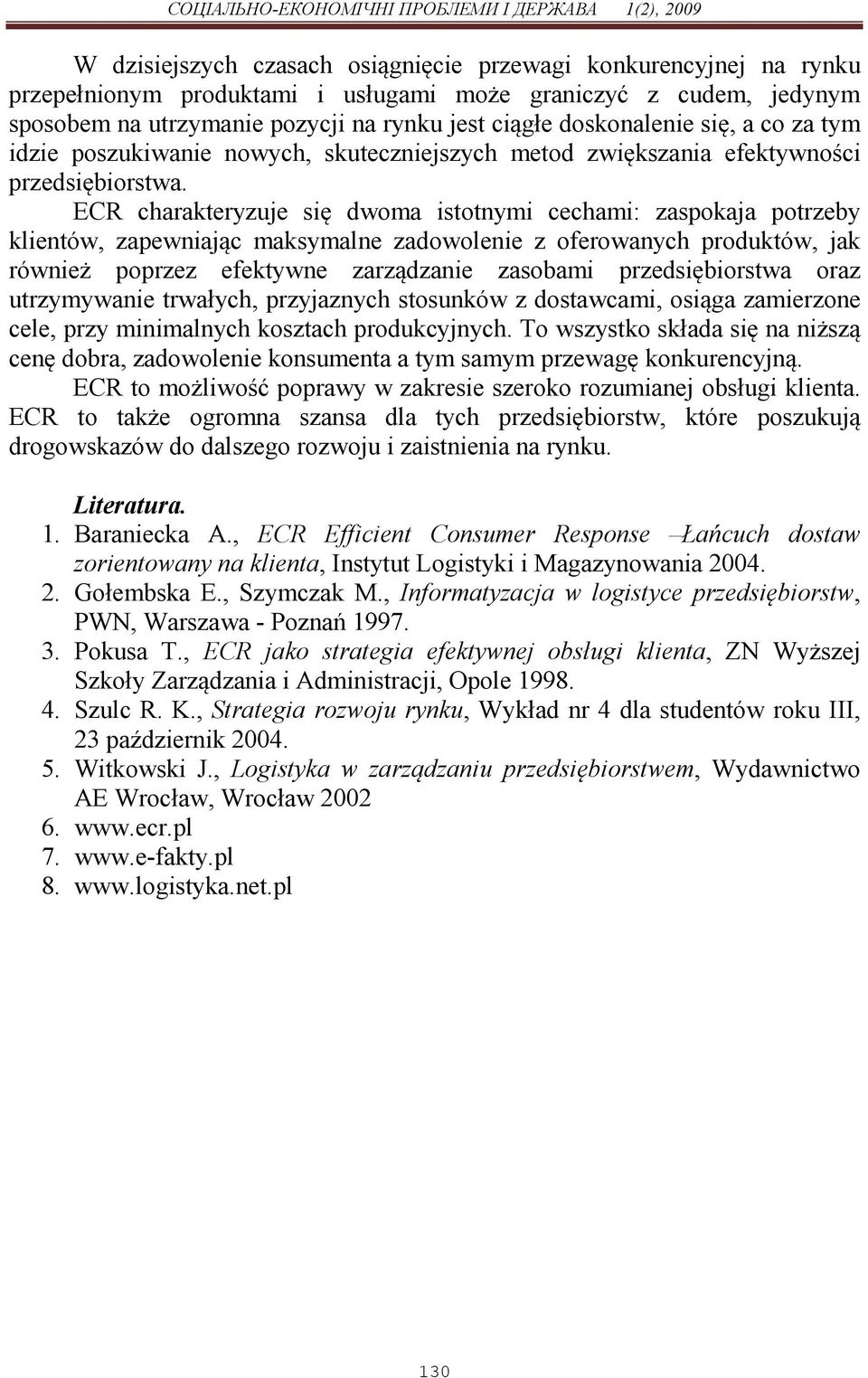 СОЦІАЛЬНО-ЕКОНОМІЧНІ ПРОБЛЕМИ І ДЕРЖАВА 1(2), 2009

W dzisiejszych czasach osiągnięcie przewagi konkurencyjnej na rynku przepełnionym produktami i usługami może graniczyć z cudem, jedynym sposobem na utrzymanie pozycji na rynku jest ciągłe doskonalenie się, a co za tym idzie poszukiwanie nowych, skuteczniejszych metod zwiększania efektywności przedsiębiorstwa.

ECR charakteryzuje się dwoma istotnymi cechami: zaspokaja potrzeby klientów, zapewniając maksymalne zadowolenie z oferowanych produktów, jak również poprzez efektywne zarządzanie zasobami przedsiębiorstwa oraz utrzymywanie trwałych, przyjaznych stosunków z dostawcami, osiąga zamierzone cele, przy minimalnych kosztach produkcyjnych. To wszystko składa się na niższą cenę dobra, zadowolenie konsumenta a tym samym przewagę konkurencyjną.

ECR to możliwość poprawy w zakresie szeroko rozumianej obsługi klienta. ECR to także ogromna szansa dla tych przedsiębiorstw, które poszukują drogowskazów do dalszego rozwoju i zaistnienia na rynku.

Literatura.
1. Baraniecka A., ECR Efficient Consumer Response –Łańcuch dostaw zorientowany na klienta, Instytut Logistyki i Magazynowania 2004.
2. Gołembska E., Szymczak M., Informatyzacja w logistyce przedsiębiorstw, PWN, Warszawa - Poznań 1997.
3. Pokusa T., ECR jako strategia efektywnej obsługi klienta, ZN Wyższej Szkoły Zarządzania i Administracji, Opole 1998.
4. Szulc R. K., Strategia rozwoju rynku, Wykład nr 4 dla studentów roku III, 23 październik 2004.
5. Witkowski J., Logistyka w zarządzaniu przedsiębiorstwem, Wydawnictwo AE Wrocław, Wrocław 2002
6. www.ecr.pl
7. www.e-fakty.pl
8. www.logistyka.net.pl

130